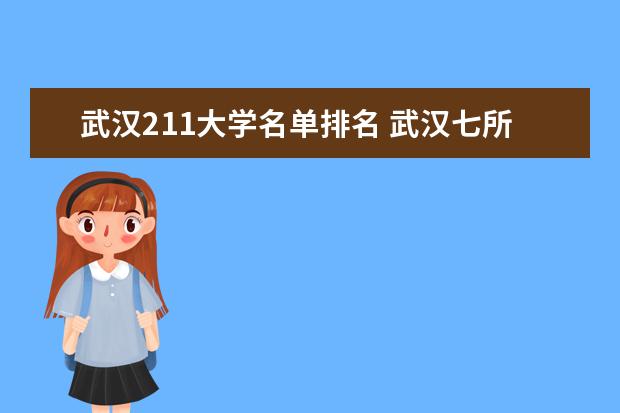 武汉211大学名单排名 武汉七所